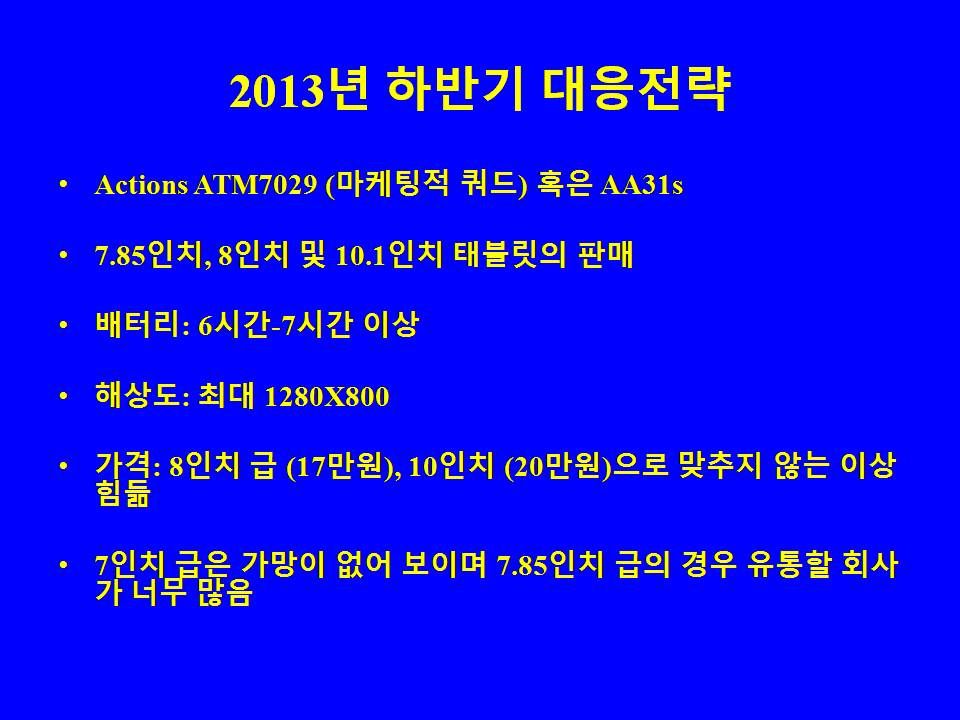 2013년 하반기 대응전략

• Actions ATM7029 (마케팅적 쿼드) 혹은 AA31s

• 7.85인치, 8인치 및 10.1인치 태블릿의 판매

• 배터리: 6시간-7시간 이상

• 해상도: 최대 1280X800

• 가격: 8인치 급 (17만원), 10인치 (20만원)으로 맞추지 않는 이상 힘듦

• 7인치 급은 가망이 없어 보이며 7.85인치 급의 경우 유통할 회사가 너무 많음